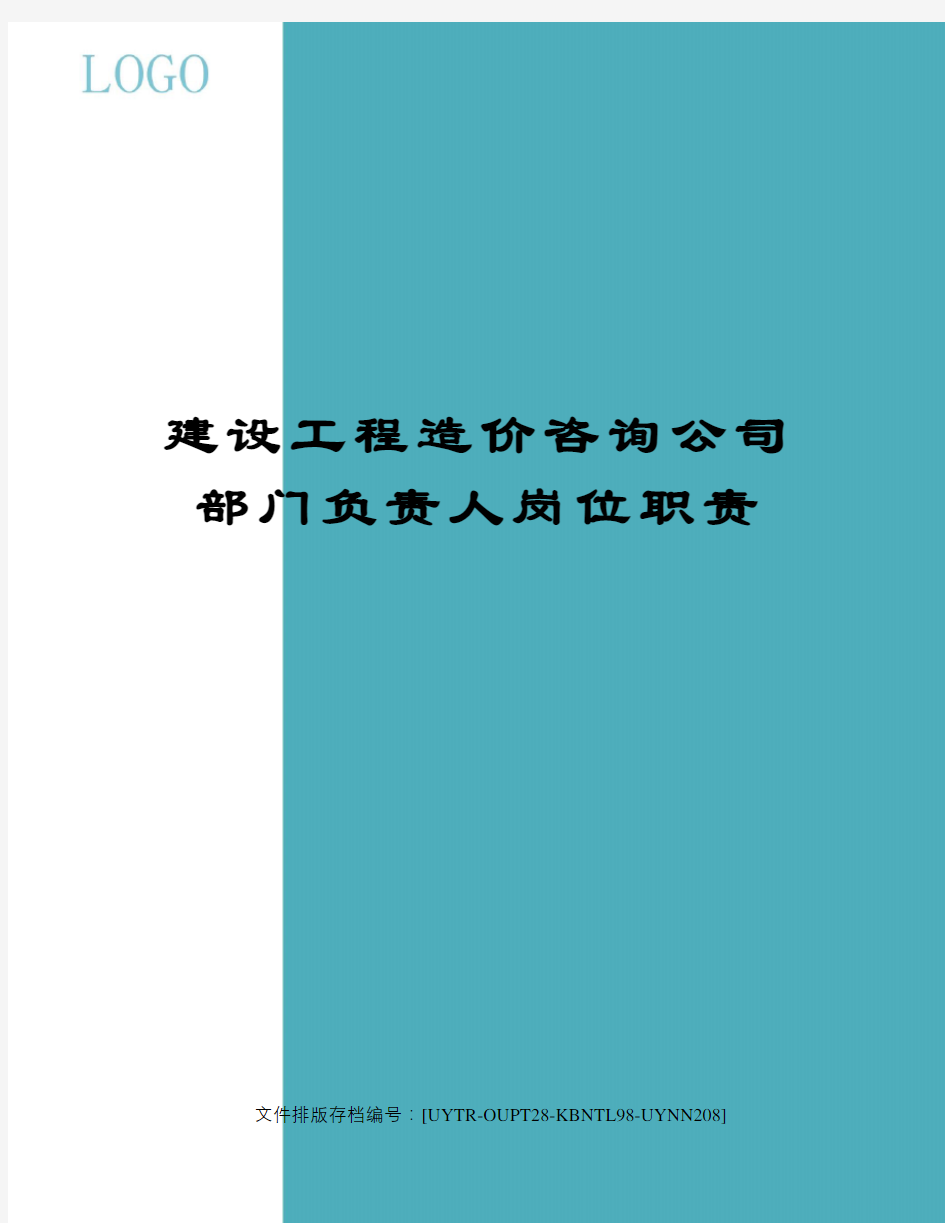 LOGO

建设工程造价咨询公司
部门负责人岗位职责

文件排版存档编号：[UYTR-OUPT28-KBNTL98-UYNN208]